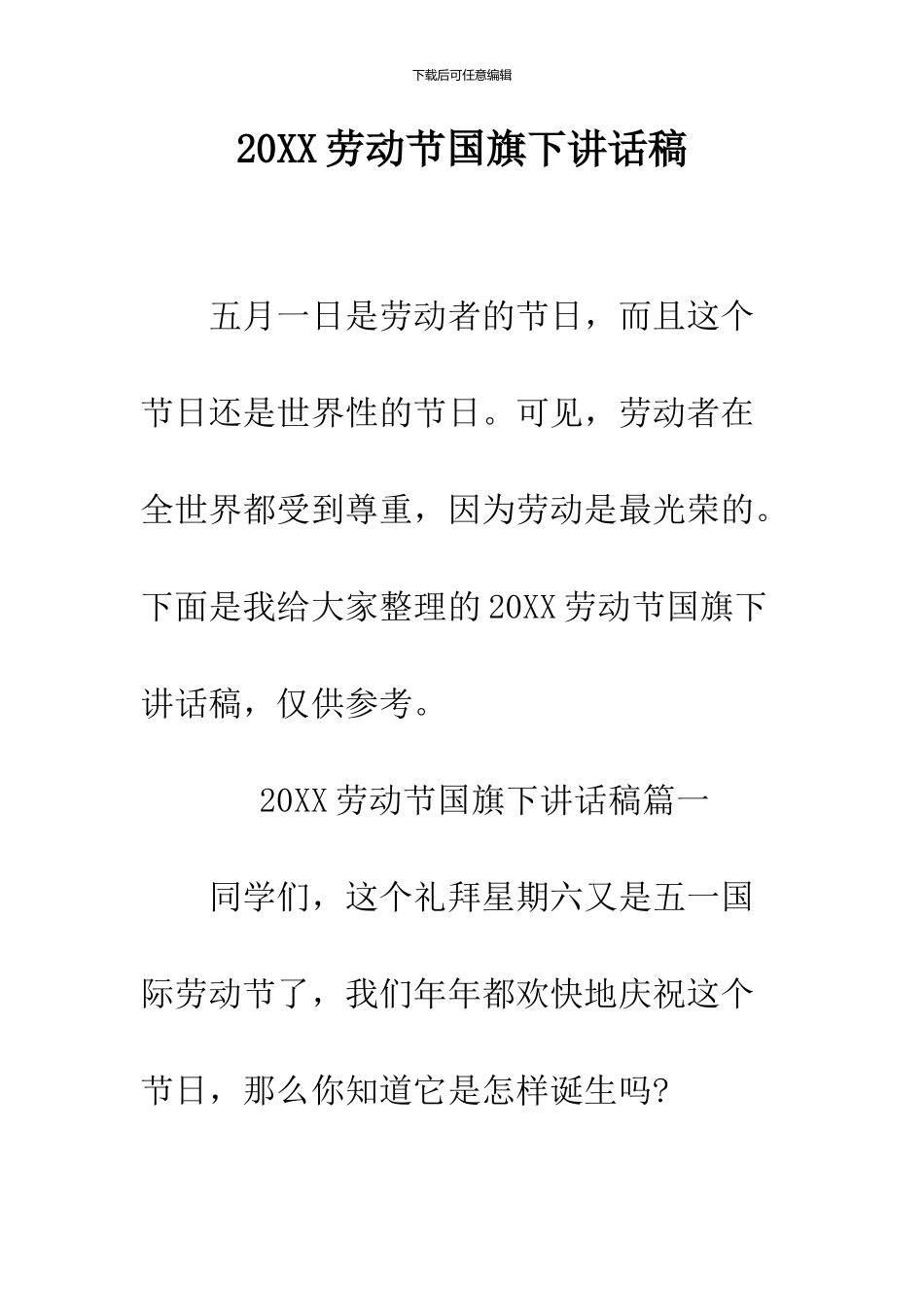 下载后可任意编辑

20XX 劳动节国旗下讲话稿

五月一日是劳动者的节日，而且这个节日还是世界性的节日。可见，劳动者在全世界都受到尊重，因为劳动是最光荣的。下面是我给大家整理的 20XX 劳动节国旗下讲话稿，仅供参考。

20XX 劳动节国旗下讲话稿篇一

同学们，这个礼拜星期六又是五一国际劳动节了，我们年年都欢快地庆祝这个节日，那么你知道它是怎样诞生吗?